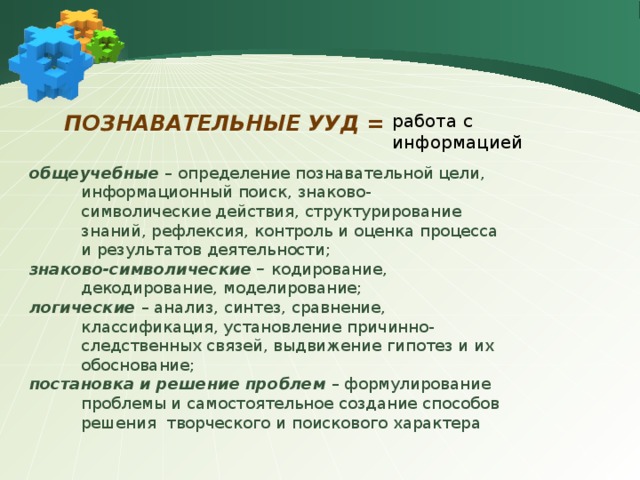 ПОЗНАВАТЕЛЬНЫЕ УУД = работа с информацией

общеучебные – определение познавательной цели, информационный поиск, знаково-символические действия, структурирование знаний, рефлексия, контроль и оценка процесса и результатов деятельности;
знаково-символические – кодирование, декодирование, моделирование;
логические – анализ, синтез, сравнение, классификация, установление причинно-следственных связей, выдвижение гипотез и их обоснование;
постановка и решение проблем – формулирование проблемы и самостоятельное создание способов решения творческого и поискового характера